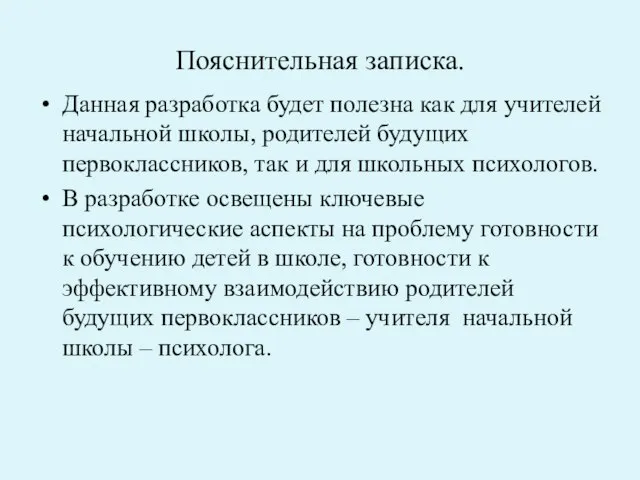 Пояснительная записка.

• Данная разработка будет полезна как для учителей начальной школы, родителей будущих первоклассников, так и для школьных психологов.

• В разработке освещены ключевые психологические аспекты на проблему готовности к обучению детей в школе, готовности к эффективному взаимодействию родителей будущих первоклассников – учителя начальной школы – психолога.